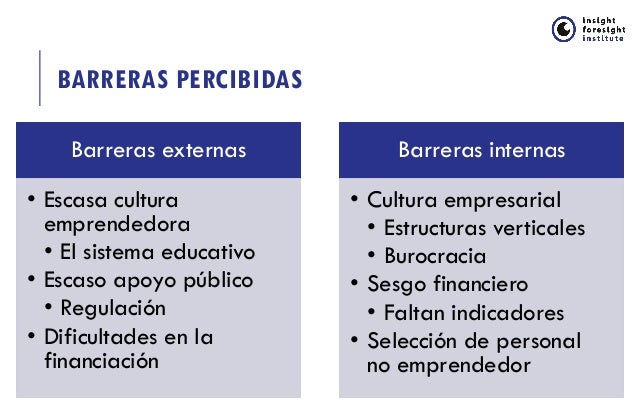 insight foresight institute

BARRERAS PERCIBIDAS

Barreras externas

• Escasa cultura emprendedora
 • El sistema educativo
• Escaso apoyo público
 • Regulación
• Dificultades en la financiación

Barreras internas

• Cultura empresarial
 • Estructuras verticales
 • Burocracia
• Sesgo financiero
 • Faltan indicadores
• Selección de personal no emprendedor